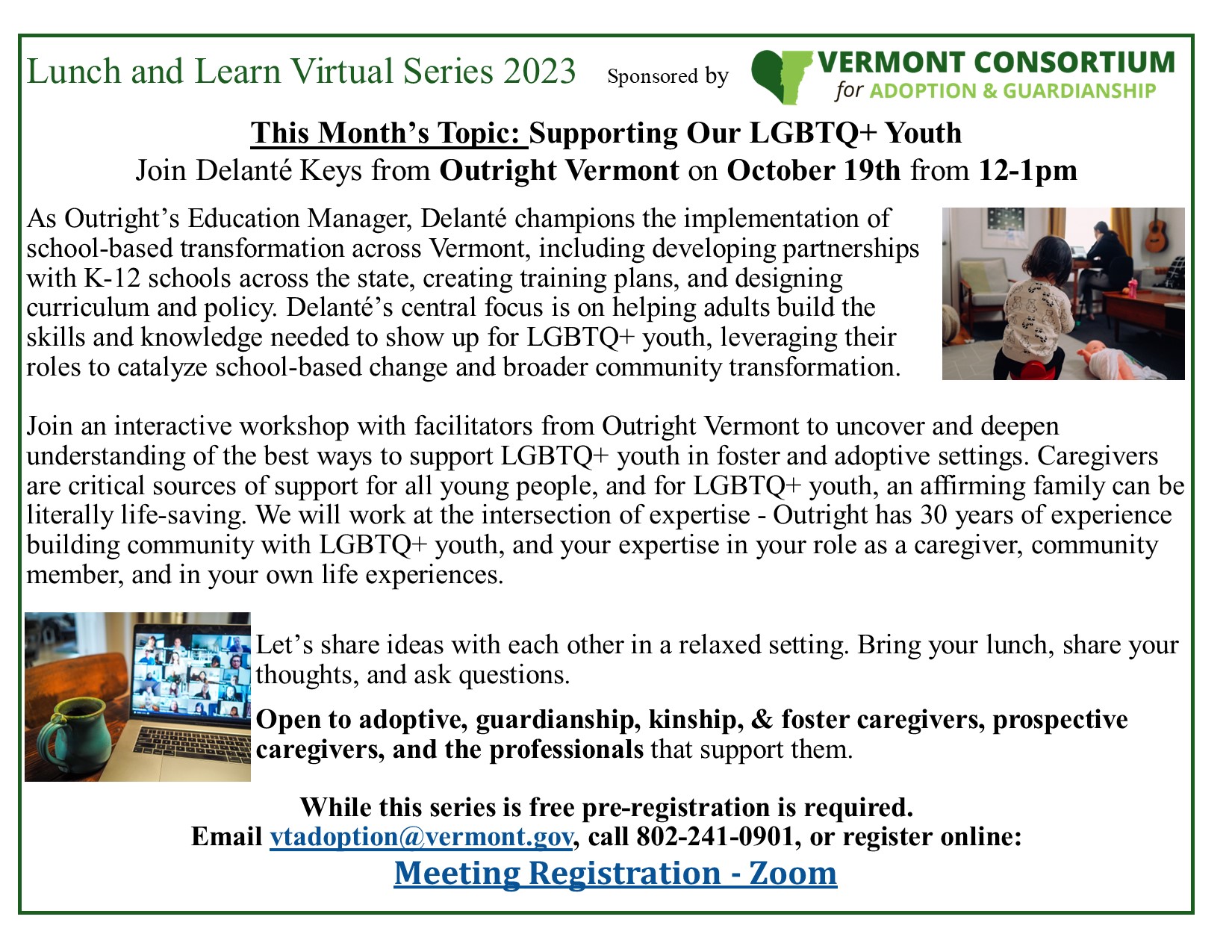 Lunch and Learn Virtual Series 2023 Sponsored by VERMONT CONSORTIUM for ADOPTION & GUARDIANSHIP

This Month's Topic: Supporting Our LGBTQ+ Youth
Join Delanté Keys from Outright Vermont on October 19th from 12-1pm

As Outright's Education Manager, Delanté champions the implementation of school-based transformation across Vermont, including developing partnerships with K-12 schools across the state, creating training plans, and designing curriculum and policy. Delanté's central focus is on helping adults build the skills and knowledge needed to show up for LGBTQ+ youth, leveraging their roles to catalyze school-based change and broader community transformation.

Join an interactive workshop with facilitators from Outright Vermont to uncover and deepen understanding of the best ways to support LGBTQ+ youth in foster and adoptive settings. Caregivers are critical sources of support for all young people, and for LGBTQ+ youth, an affirming family can be literally life-saving. We will work at the intersection of expertise - Outright has 30 years of experience building community with LGBTQ+ youth, and your expertise in your role as a caregiver, community member, and in your own life experiences.

Let's share ideas with each other in a relaxed setting. Bring your lunch, share your thoughts, and ask questions.

Open to adoptive, guardianship, kinship, & foster caregivers, prospective caregivers, and the professionals that support them.

While this series is free pre-registration is required.
Email vtadoption@vermont.gov, call 802-241-0901, or register online:
Meeting Registration - Zoom